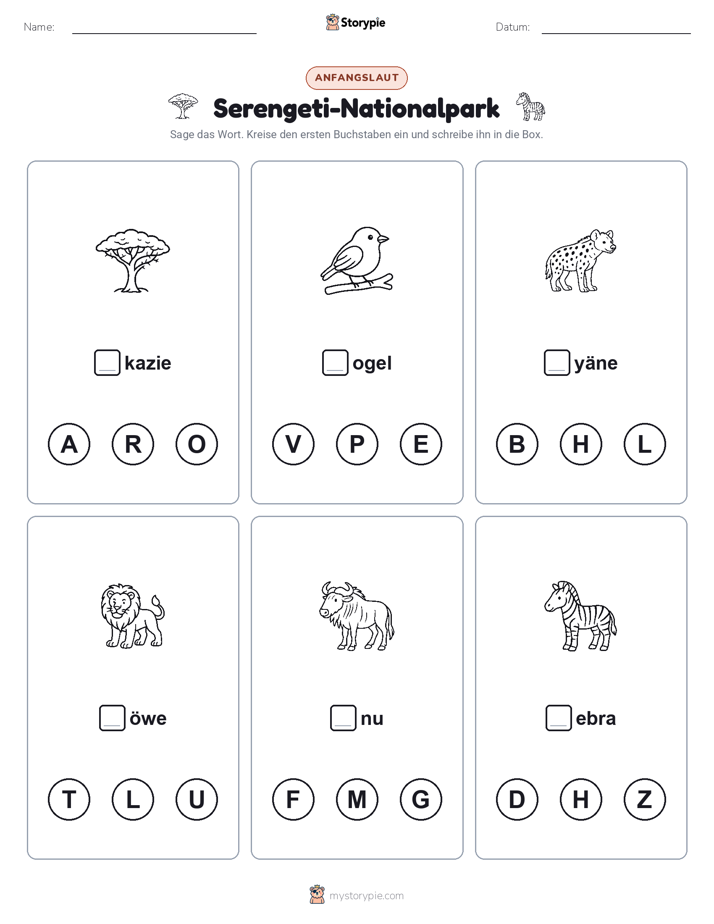 Name:

Storypie

Datum:

ANFANGSLAUT

Serengeti-Nationalpark

Sage das Wort. Kreise den ersten Buchstaben ein und schreibe ihn in die Box.

kazie

A R O

ogel

V P E

yäne

B H L

öwe

T L U

nu

F M G

ebra

D H Z

mystorypie.com